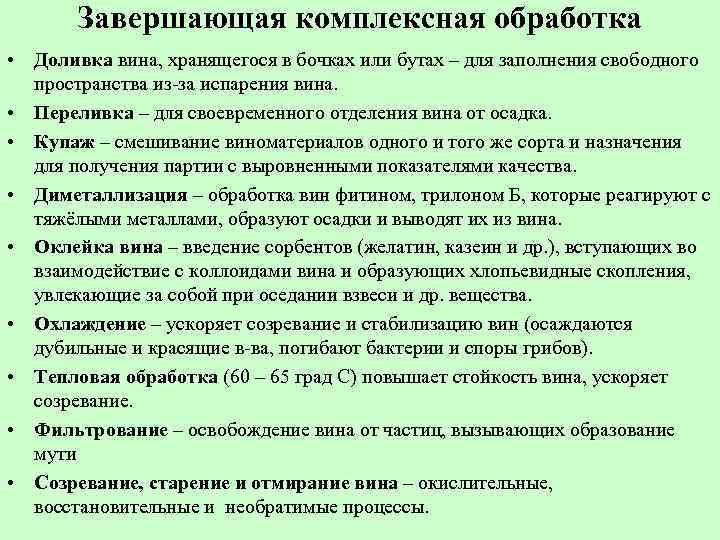 Завершающая комплексная обработка

• Доливка вина, хранящегося в бочках или бутах – для заполнения свободного пространства из-за испарения вина.

• Переливка – для своевременного отделения вина от осадка.

• Купаж – смешивание виноматериалов одного и того же сорта и назначения для получения партии с выровненными показателями качества.

• Диметаллизация – обработка вин фитином, трилоном Б, которые реагируют с тяжёлыми металлами, образуют осадки и выводят их из вина.

• Оклейка вина – введение сорбентов (желатин, казеин и др.), вступающих во взаимодействие с коллоидами вина и образующих хлопьевидные скопления, увлекающие за собой при оседании взвеси и др. вещества.

• Охлаждение – ускоряет созревание и стабилизацию вин (осаждаются дубильные и красящие в-ва, погибают бактерии и споры грибов).

• Тепловая обработка (60 – 65 град С) повышает стойкость вина, ускоряет созревание.

• Фильтрование – освобождение вина от частиц, вызывающих образование мути

• Созревание, старение и отмирание вина – окислительные, восстановительные и необратимые процессы.